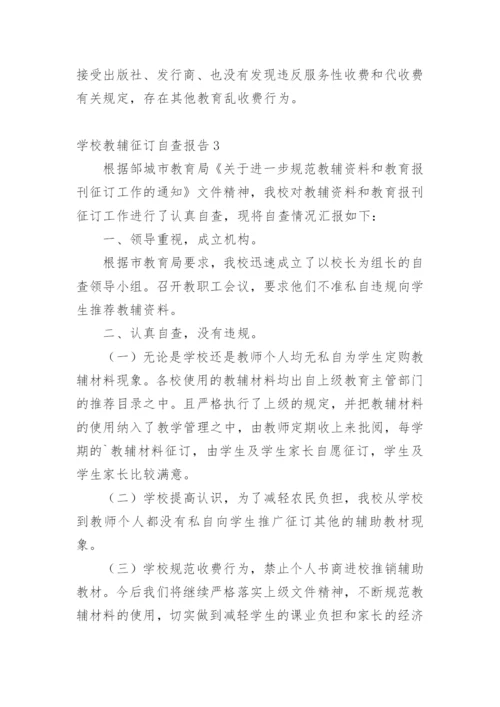 接受出版社、发行商、也没有发现违反服务性收费和代收费有关规定，存在其他教育乱收费行为。

学校教辅征订自查报告3

根据邹城市教育局《关于进一步规范教辅资料和教育报刊征订工作的通知》文件精神，我校对教辅资料和教育报刊征订工作进行了认真自查，现将自查情况汇报如下：

一、领导重视，成立机构。

根据市教育局要求，我校迅速成立了以校长为组长的自查领导小组。召开教职工会议，要求他们不准私自违规向学生推荐教辅资料。

二、认真自查，没有违规。

（一）无论是学校还是教师个人均无私自为学生定购教辅材料现象。各校使用的教辅材料均出自上级教育主管部门的推荐目录之中。且严格执行了上级的规定，并把教辅材料的使用纳入了教学管理之中，由教师定期收上来批阅，每学期的`教辅材料征订，由学生及学生家长自愿征订，学生及学生家长比较满意。

（二）学校提高认识，为了减轻农民负担，我校从学校到教师个人都没有私自向学生推广征订其他的辅助教材现象。

（三）学校规范收费行为，禁止个人书商进校推销辅助教材。今后我们将继续严格落实上级文件精神，不断规范教辅材料的使用，切实做到减轻学生的课业负担和家长的经济